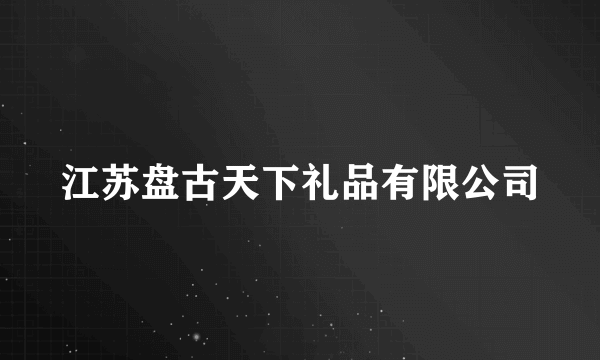 江苏盘古天下礼品有限公司